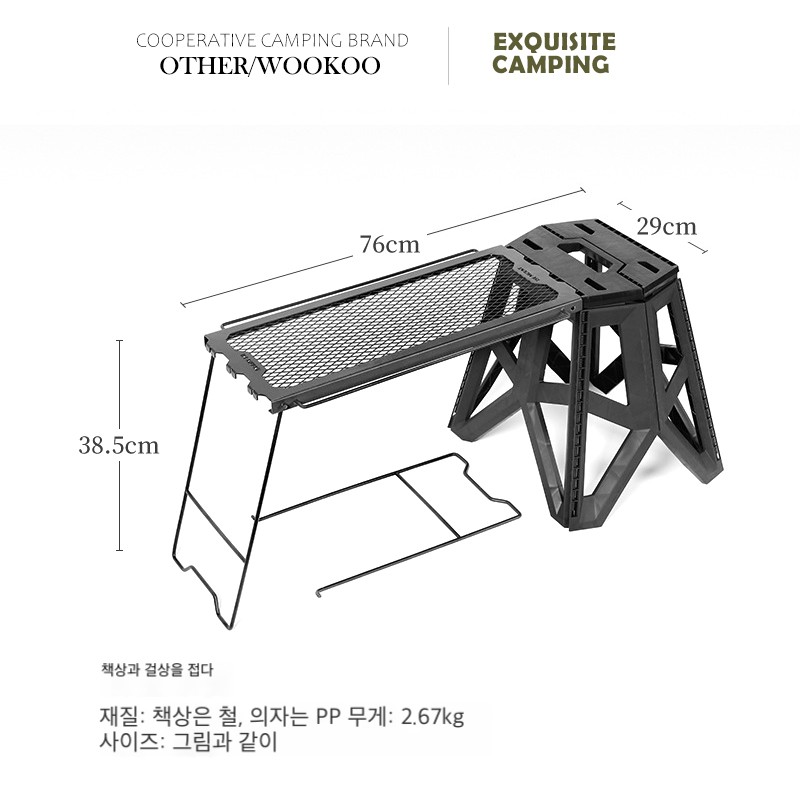 COOPERATIVE CAMPING BRAND
OTHER/WOOKOO

EXQUISITE
CAMPING

76cm

29cm

38.5cm

책상과 걸상을 접다

재질: 책상은 철, 의자는 PP 무게: 2.67kg
사이즈: 그림과 같이